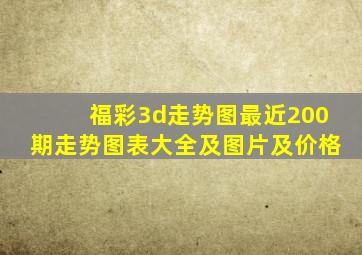 福彩3d走势图最近200期走势图表大全及图片及价格